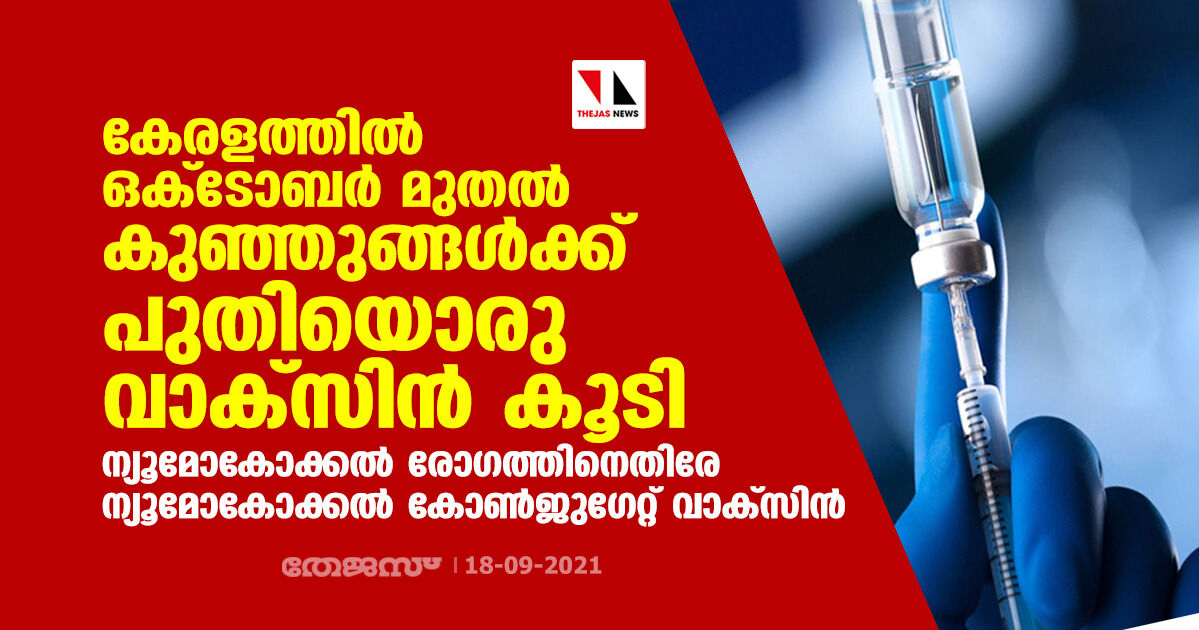 THEJAS NEWS

കേരളത്തിൽ ഒക്ടോബർ മുതൽ കുഞ്ഞുങ്ങൾക്ക് പുതിയൊരു വാക്സിൻ കൂടി

ന്യൂമോകോക്കൽ രോഗത്തിനെതിരേ ന്യൂമോകോക്കൽ കോൺജുഗേറ്റ് വാക്സിൻ

തേജസ് | 18-09-2021